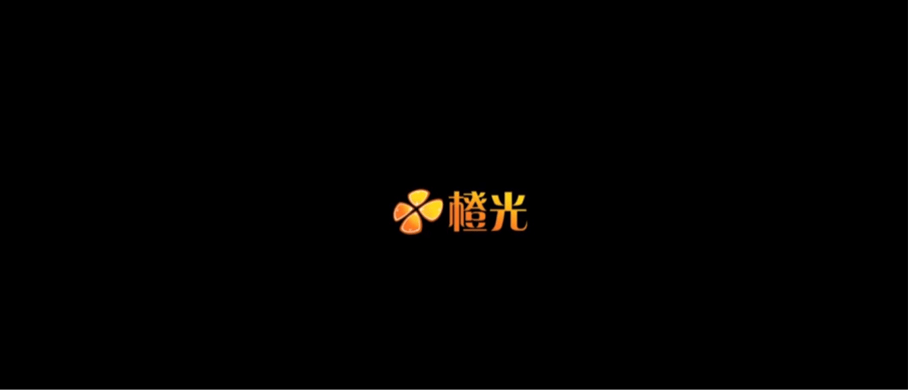 橙光